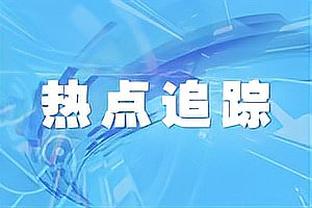 热点追踪